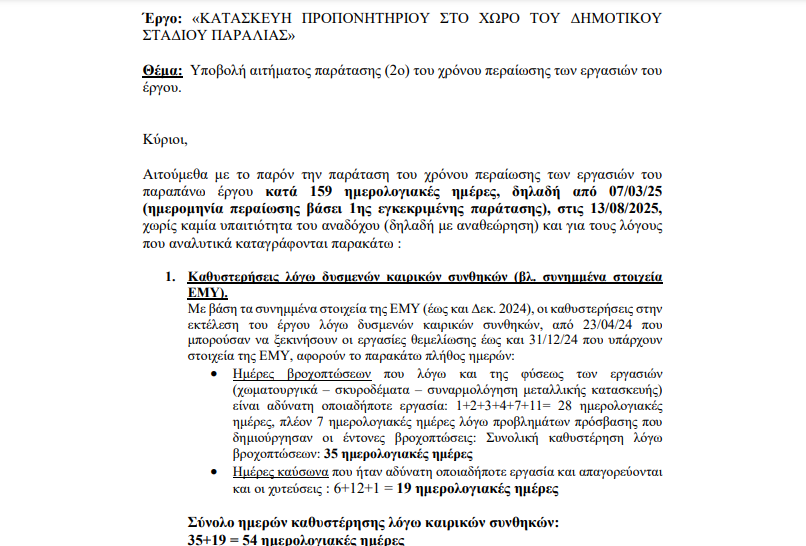 Έργο: «ΚΑΤΑΣΚΕΥΗ ΠΡΟΠΟΝΗΤΗΡΙΟΥ ΣΤΟ ΧΩΡΟ ΤΟΥ ΔΗΜΟΤΙΚΟΥ ΣΤΑΔΙΟΥ ΠΑΡΑΛΙΑΣ»

Θέμα: Υποβολή αιτήματος παράτασης (2ο) του χρόνου περαίωσης των εργασιών του έργου.

Κύριοι,

Αιτούμεθα με το παρόν την παράταση του χρόνου περαίωσης των εργασιών του παραπάνω έργου κατά 159 ημερολογιακές ημέρες, δηλαδή από 07/03/25 (ημερομηνία περαίωσης βάσει 1ης εγκεκριμένης παράτασης), στις 13/08/2025, χωρίς καμία υπαιτιότητα του αναδόχου (δηλαδή με αναθεώρηση) και για τους λόγους που αναλυτικά καταγράφονται παρακάτω :

1. Καθυστερήσεις λόγω δυσμενών καιρικών συνθηκών (βλ. συνημμένα στοιχεία ΕΜΥ).
Με βάση τα συνημμένα στοιχεία της ΕΜΥ (έως και Δεκ. 2024), οι καθυστερήσεις στην εκτέλεση του έργου λόγω δυσμενών καιρικών συνθηκών, από 23/04/24 που μπορούσαν να ξεκινήσουν οι εργασίες θεμελίωσης έως και 31/12/24 που υπάρχουν στοιχεία της ΕΜΥ, αφορούν το παρακάτω πλήθος ημερών:
• Ημέρες βροχοπτώσεων που λόγω και της φύσεως των εργασιών (χωματουργικά – σκυροδέματα – συναρμολόγηση μεταλλικής κατασκευής) είναι αδύνατη οποιαδήποτε εργασία: 1+2+3+4+7+11= 28 ημερολογιακές ημέρες, πλέον 7 ημερολογιακές ημέρες λόγω προβλημάτων πρόσβασης που δημιούργησαν οι έντονες βροχοπτώσεις: Συνολική καθυστέρηση λόγω βροχοπτώσεων: 35 ημερολογιακές ημέρες
• Ημέρες καύσωνα που ήταν αδύνατη οποιαδήποτε εργασία και απαγορεύονται και οι χυτεύσεις : 6+12+1 = 19 ημερολογιακές ημέρες

Σύνολο ημερών καθυστέρησης λόγω καιρικών συνθηκών:
35+19 = 54 ημερολογιακές ημέρες